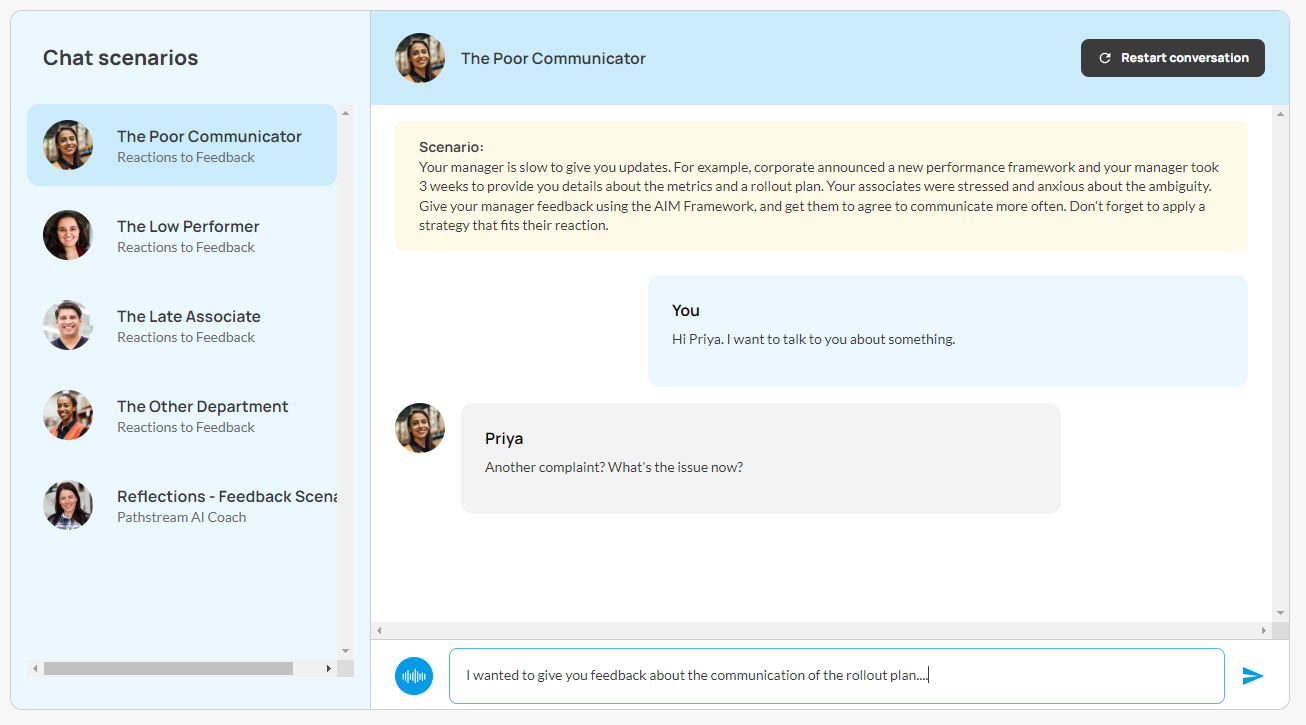 Chat scenarios

The Poor Communicator
Reactions to Feedback

The Low Performer
Reactions to Feedback

The Late Associate
Reactions to Feedback

The Other Department
Reactions to Feedback

Reflections - Feedback Scena
Pathstream AI Coach

The Poor Communicator

Restart conversation

Scenario:
Your manager is slow to give you updates. For example, corporate announced a new performance framework and your manager took 3 weeks to provide you details about the metrics and a rollout plan. Your associates were stressed and anxious about the ambiguity. Give your manager feedback using the AIM Framework, and get them to agree to communicate more often. Don't forget to apply a strategy that fits their reaction.

You
Hi Priya. I want to talk to you about something.

Priya
Another complaint? What's the issue now?

I wanted to give you feedback about the communication of the rollout plan....